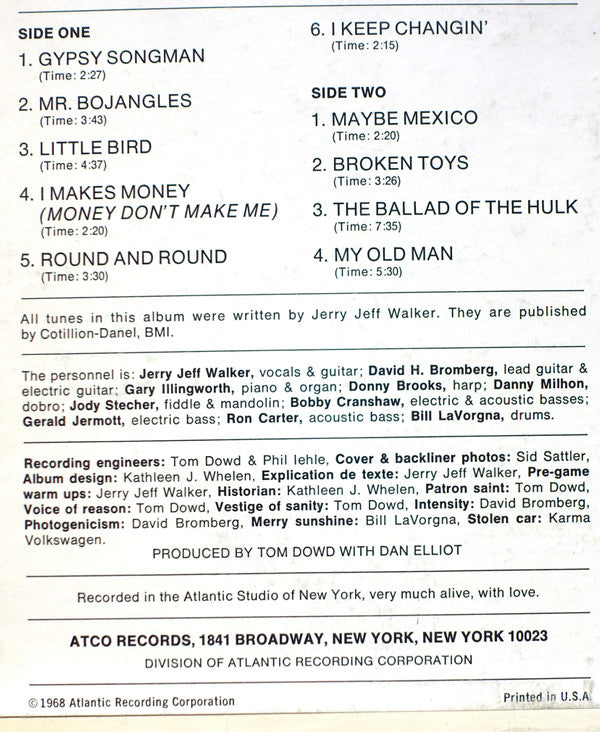 SIDE ONE

1. GYPSY SONGMAN
(Time: 2:27)

2. MR. BOJANGLES
(Time: 3:43)

3. LITTLE BIRD
(Time: 4:37)

4. I MAKES MONEY
(MONEY DON'T MAKE ME)
(Time: 2:20)

5. ROUND AND ROUND
(Time: 3:30)

6. I KEEP CHANGIN'
(Time: 2:15)

SIDE TWO

1. MAYBE MEXICO
(Time: 2:20)

2. BROKEN TOYS
(Time: 3:26)

3. THE BALLAD OF THE HULK
(Time: 7:35)

4. MY OLD MAN
(Time: 5:30)

All tunes in this album were written by Jerry Jeff Walker. They are published by Cotillion-Danel, BMI.

The personnel is: Jerry Jeff Walker, vocals & guitar; David H. Bromberg, lead guitar & electric guitar; Gary Illingworth, piano & organ; Donny Brooks, harp; Danny Milhon, dobro; Jody Stecher, fiddle & mandolin; Bobby Cranshaw, electric & acoustic basses; Gerald Jermott, electric bass; Ron Carter, acoustic bass; Bill LaVorgna, drums.

Recording engineers: Tom Dowd & Phil Iehle, Cover & backliner photos: Sid Sattler, Album design: Kathleen J. Whelen, Explication de texte: Jerry Jeff Walker, Pre-game warm ups: Jerry Jeff Walker, Historian: Kathleen J. Whelen, Patron saint: Tom Dowd, Voice of reason: Tom Dowd, Vestige of sanity: Tom Dowd, Intensity: David Bromberg, Photogenicism: David Bromberg, Merry sunshine: Bill LaVorgna, Stolen car: Karma Volkswagen.

PRODUCED BY TOM DOWD WITH DAN ELLIOT

Recorded in the Atlantic Studio of New York, very much alive, with love.

ATCO RECORDS, 1841 BROADWAY, NEW YORK, NEW YORK 10023
DIVISION OF ATLANTIC RECORDING CORPORATION

© 1968 Atlantic Recording Corporation

Printed in U.S.A.